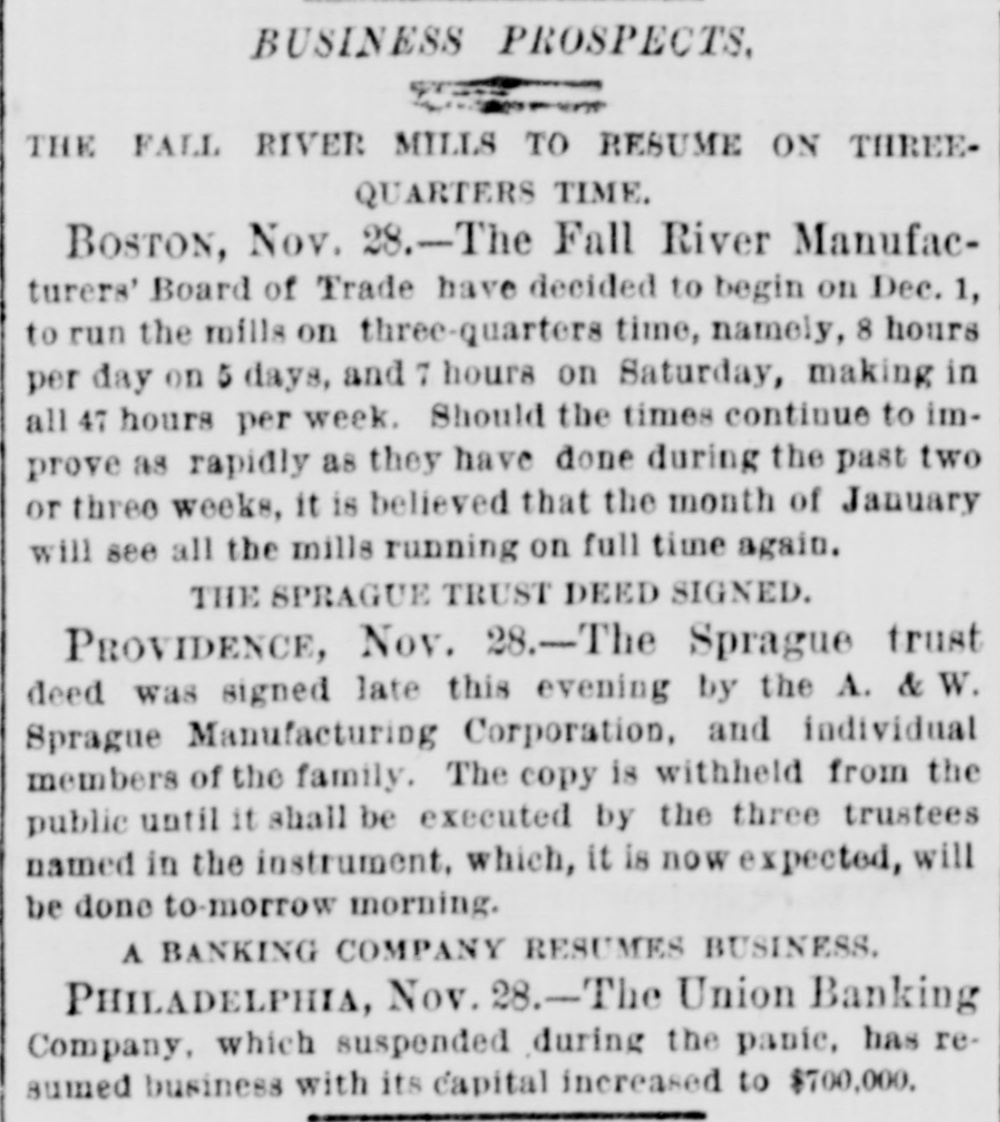 BUSINESS PROSPECTS.

THE FALL RIVER MILLS TO RESUME ON THREE-QUARTERS TIME.

BOSTON, Nov. 28.—The Fall River Manufacturers' Board of Trade have decided to begin on Dec. 1, to run the mills on three-quarters time, namely, 8 hours per day on 5 days, and 7 hours on Saturday, making in all 47 hours per week. Should the times continue to improve as rapidly as they have done during the past two or three weeks, it is believed that the month of January will see all the mills running on full time again.

THE SPRAGUE TRUST DEED SIGNED.

PROVIDENCE, Nov. 28.—The Sprague trust deed was signed late this evening by the A. & W. Sprague Manufacturing Corporation, and individual members of the family. The copy is withheld from the public until it shall be executed by the three trustees named in the instrument, which, it is now expected, will be done to-morrow morning.

A BANKING COMPANY RESUMES BUSINESS.

PHILADELPHIA, Nov. 28.—The Union Banking Company, which suspended during the panic, has resumed business with its capital increased to $700,000.